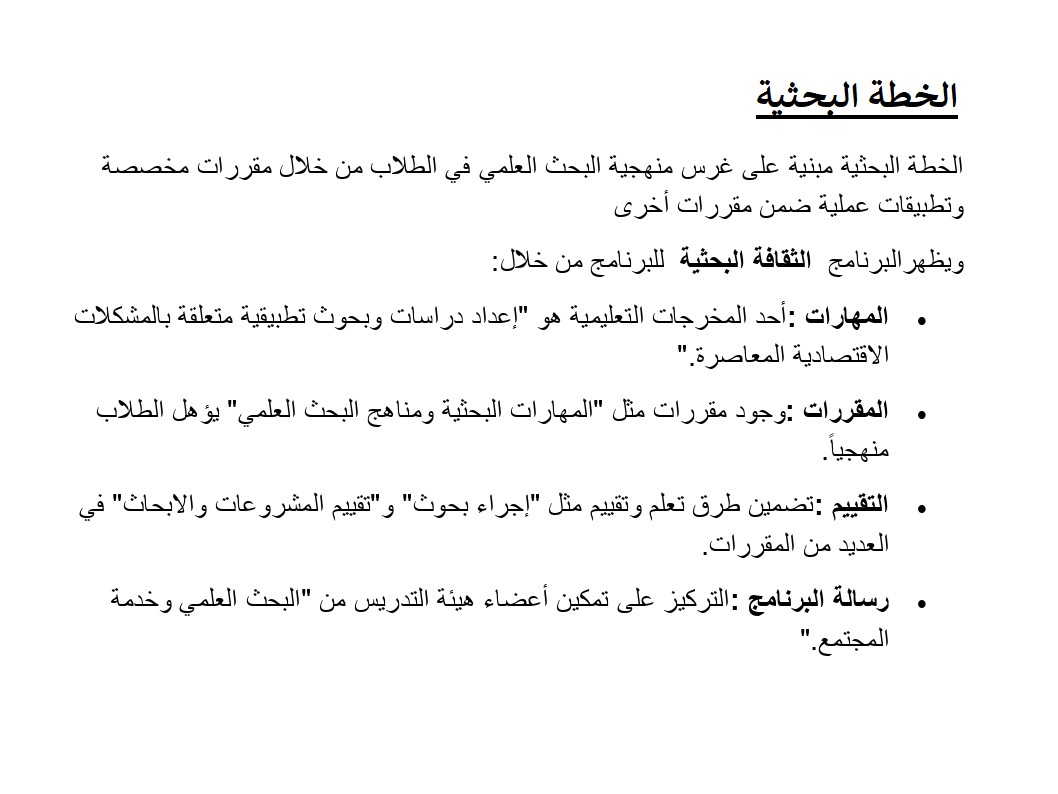 الخطة البحثية

الخطة البحثية مبنية على غرس منهجية البحث العلمي في الطلاب من خلال مقررات مخصصة وتطبيقات عملية ضمن مقررات أخرى

ويظهرالبرنامج الثقافة البحثية للبرنامج من خلال:

• المهارات :أحد المخرجات التعليمية هو "إعداد دراسات وبحوث تطبيقية متعلقة بالمشكلات الاقتصادية المعاصرة."

• المقررات :وجود مقررات مثل "المهارات البحثية ومناهج البحث العلمي" يؤهل الطلاب منهجياً.

• التقييم :تضمين طرق تعلم وتقييم مثل "إجراء بحوث" و"تقييم المشروعات والابحاث" في العديد من المقررات.

• رسالة البرنامج :التركيز على تمكين أعضاء هيئة التدريس من "البحث العلمي وخدمة المجتمع."